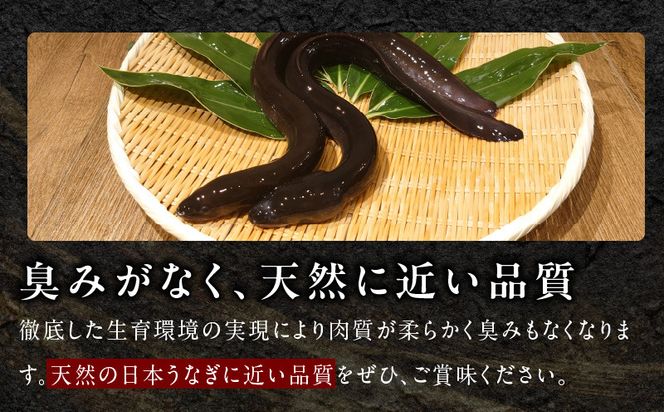 臭みがなく、天然に近い品質

徹底した生育環境の実現により肉質が柔らかく臭みもなくなります。天然の日本うなぎに近い品質をぜひ、ご賞味ください。